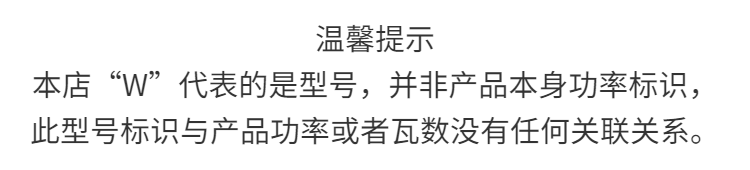 温馨提示

本店“W”代表的是型号，并非产品本身功率标识，此型号标识与产品功率或者瓦数没有任何关联关系。